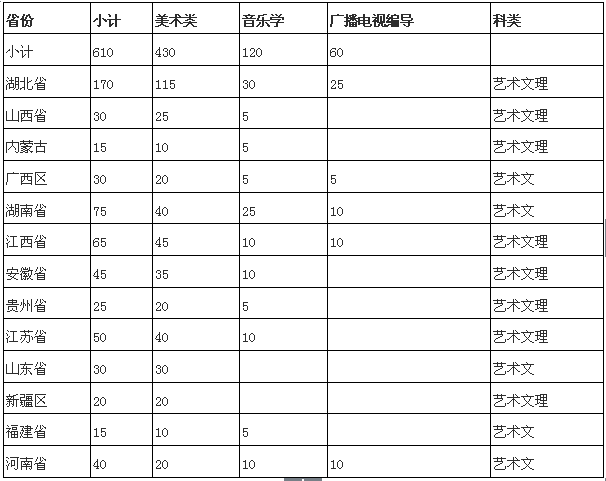 | 省份 | 小计 | 美术类 | 音乐学 | 广播电视编导 | 科类 |
|---|---|---|---|---|---|
| 小计 | 610 | 430 | 120 | 60 | |
| 湖北省 | 170 | 115 | 30 | 25 | 艺术文理 |
| 山西省 | 30 | 25 | 5 | | 艺术文理 |
| 内蒙古 | 15 | 10 | 5 | | 艺术文理 |
| 广西区 | 30 | 20 | 5 | 5 | 艺术文 |
| 湖南省 | 75 | 40 | 25 | 10 | 艺术文 |
| 江西省 | 65 | 45 | 10 | 10 | 艺术文理 |
| 安徽省 | 45 | 35 | 10 | | 艺术文理 |
| 贵州省 | 25 | 20 | 5 | | 艺术文理 |
| 江苏省 | 50 | 40 | 10 | | 艺术文理 |
| 山东省 | 30 | 30 | | | 艺术文 |
| 新疆区 | 20 | 20 | | | 艺术文理 |
| 福建省 | 15 | 10 | 5 | | 艺术文 |
| 河南省 | 40 | 20 | 10 | 10 | 艺术文 |